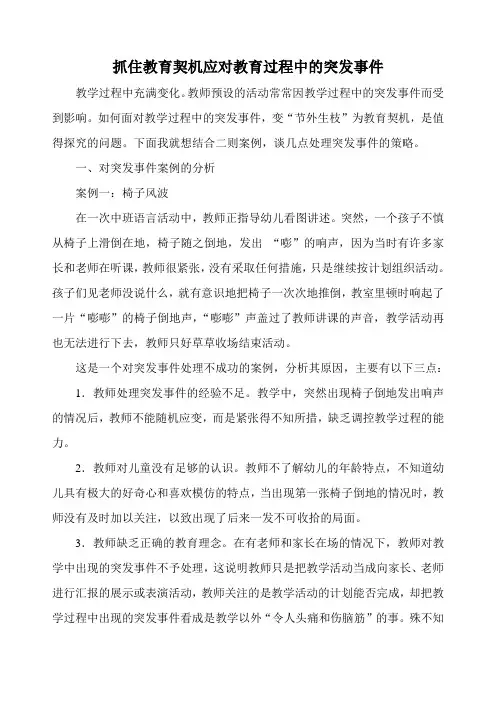 抓住教育契机应对教育过程中的突发事件

教学过程中充满变化。教师预设的活动常常因教学过程中的突发事件而受到影响。如何面对教学过程中的突发事件，变“节外生枝”为教育契机，是值得探究的问题。下面我就想结合二则案例，谈几点处理突发事件的策略。

一、对突发事件案例的分析

案例一：椅子风波

在一次中班语言活动中，教师正指导幼儿看图讲述。突然，一个孩子不慎从椅子上滑倒在地，椅子随之倒地，发出 “嘭”的响声，因为当时有许多家长和老师在听课，教师很紧张，没有采取任何措施，只是继续按计划组织活动。孩子们见老师没说什么，就有意识地把椅子一次次地推倒，教室里顿时响起了一片“嘭嘭”的椅子倒地声，“嘭嘭”声盖过了教师讲课的声音，教学活动再也无法进行下去，教师只好草草收场结束活动。

这是一个对突发事件处理不成功的案例，分析其原因，主要有以下三点：

1．教师处理突发事件的经验不足。教学中，突然出现椅子倒地发出响声的情况后，教师不能随机应变，而是紧张得不知所措，缺乏调控教学过程的能力。

2．教师对儿童没有足够的认识。教师不了解幼儿的年龄特点，不知道幼儿具有极大的好奇心和喜欢模仿的特点，当出现第一张椅子倒地的情况时，教师没有及时加以关注，以致出现了后来一发不可收拾的局面。

3．教师缺乏正确的教育理念。在有老师和家长在场的情况下，教师对教学中出现的突发事件不予处理，这说明教师只是把教学活动当成向家长、老师进行汇报的展示或表演活动，教师关注的是教学活动的计划能否完成，却把教学过程中出现的突发事件看成是教学以外“令人头痛和伤脑筋”的事。殊不知